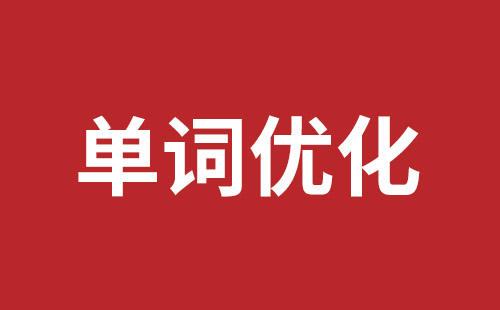 单词优化